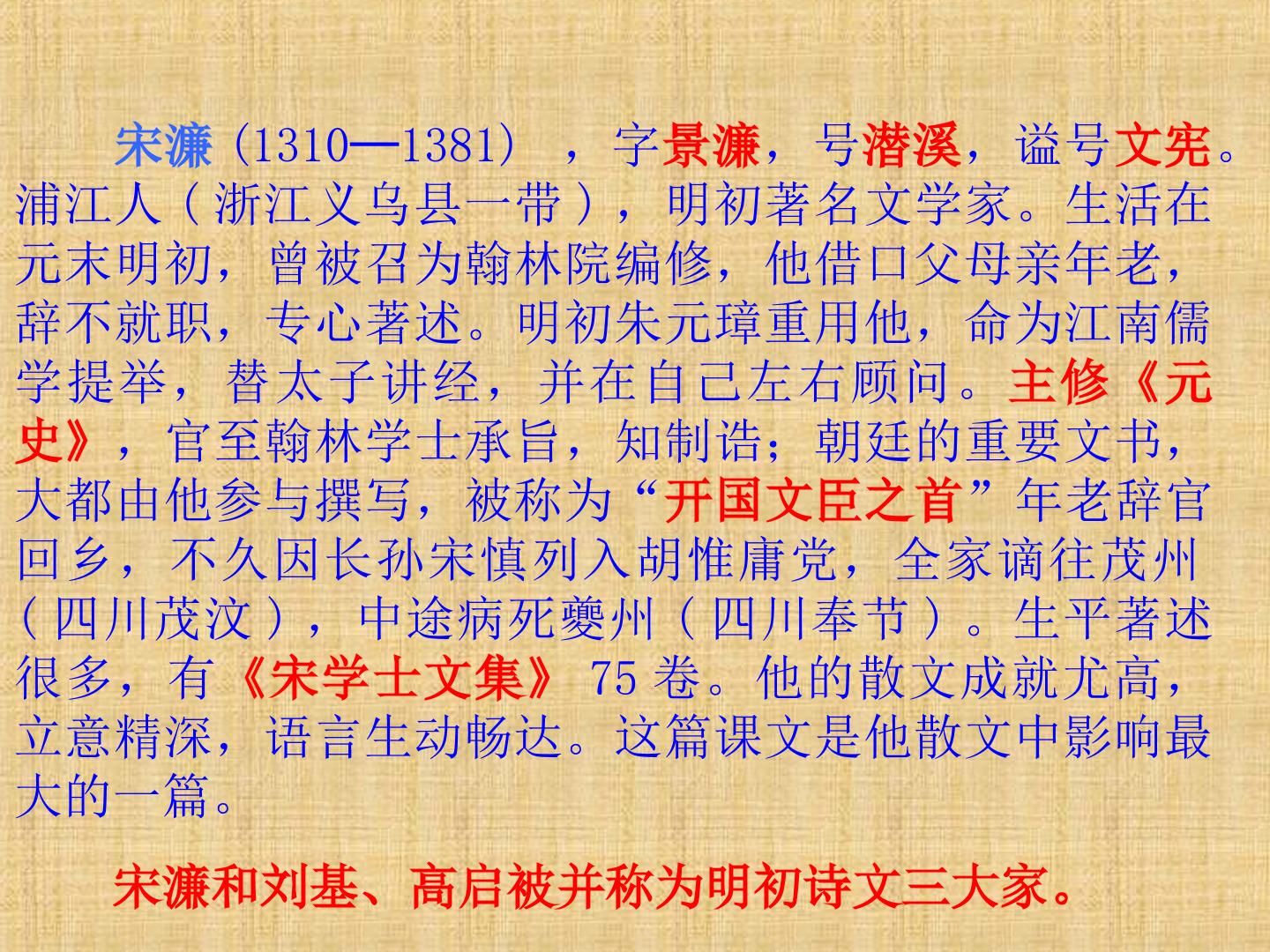 宋濂(1310—1381)，字景濂，号潜溪，谥号文宪。浦江人（浙江义乌县一带），明初著名文学家。生活在元末明初，曾被召为翰林院编修，他借口父母亲年老，辞不就职，专心著述。明初朱元璋重用他，命为江南儒学提举，替太子讲经，并在自己左右顾问。主修《元史》，官至翰林学士承旨，知制诰；朝廷的重要文书，大都由他参与撰写，被称为“开国文臣之首”年老辞官回乡，不久因长孙宋慎列入胡惟庸党，全家谪往茂州（四川茂汶），中途病死夔州（四川奉节）。生平著述很多，有《宋学士文集》75卷。他的散文成就尤高，立意精深，语言生动畅达。这篇课文是他散文中影响最大的一篇。

宋濂和刘基、高启被并称为明初诗文三大家。